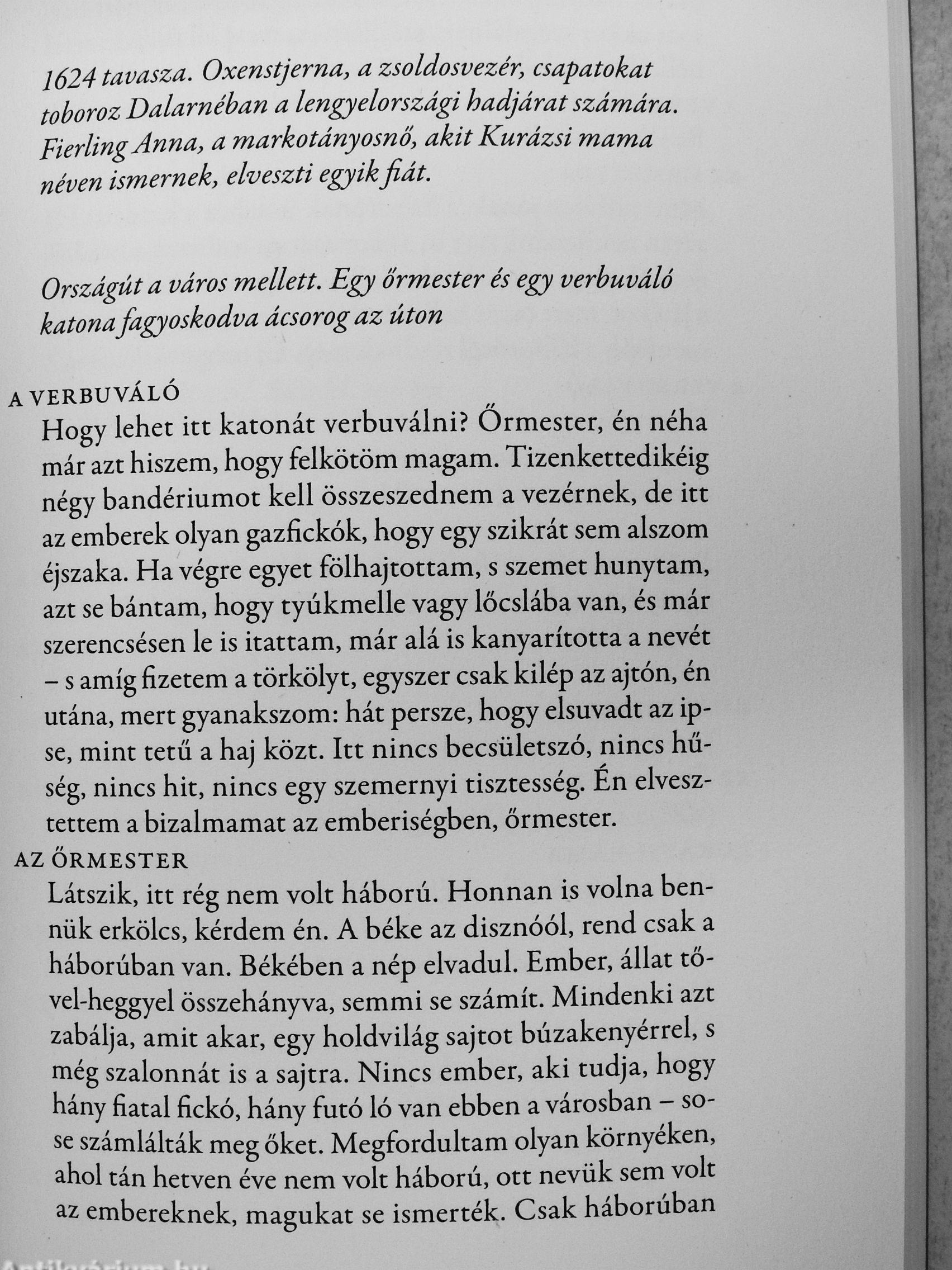 1624 tavasza. Oxenstjerna, a zsoldosvezér, csapatokat toboroz Dalarnéban a lengyelországi hadjárat számára. Fierling Anna, a markotányosnő, akit Kurázsi mama néven ismernek, elveszti egyik fiát.

Országút a város mellett. Egy őrmester és egy verbuváló katona fagyoskodva ácsorog az úton

A VERBUVÁLÓ
Hogy lehet itt katonát verbuválni? Őrmester, én néha már azt hiszem, hogy felkötöm magam. Tizenkettedikéig négy bandériumot kell összeszednem a vezérnek, de itt az emberek olyan gazfickók, hogy egy szikrát sem alszom éjszaka. Ha végre egyet fölhajtottam, s szemet hunytam, azt se bántam, hogy tyúkmelle vagy lőcslába van, és már szerencsésen le is itattam, már alá is kanyarította a nevét – s amíg fizetem a törkölyt, egyszer csak kilép az ajtón, én utána, mert gyanakszom: hát persze, hogy elsuvadt az ipse, mint tetű a haj közt. Itt nincs becsületszó, nincs hűség, nincs hit, nincs egy szemernyi tisztesség. Én elvesztettem a bizalmamat az emberiségben, őrmester.
AZ ŐRMESTER
Látszik, itt rég nem volt háború. Honnan is volna bennük erkölcs, kérdem én. A béke az disznóól, rend csak a háborúban van. Békében a nép elvadul. Ember, állat tővel-heggyel összehányva, semmi se számít. Mindenki azt zabálja, amit akar, egy holdvilág sajtot búzakenyérrel, s még szalonnát is a sajtra. Nincs ember, aki tudja, hogy hány fiatal fickó, hány futó ló van ebben a városban – sose számlálták meg őket. Megfordultam olyan környéken, ahol tán hetven éve nem volt háború, ott nevük sem volt az embereknek, magukat se ismerték. Csak háborúban

Antikvárium.hu